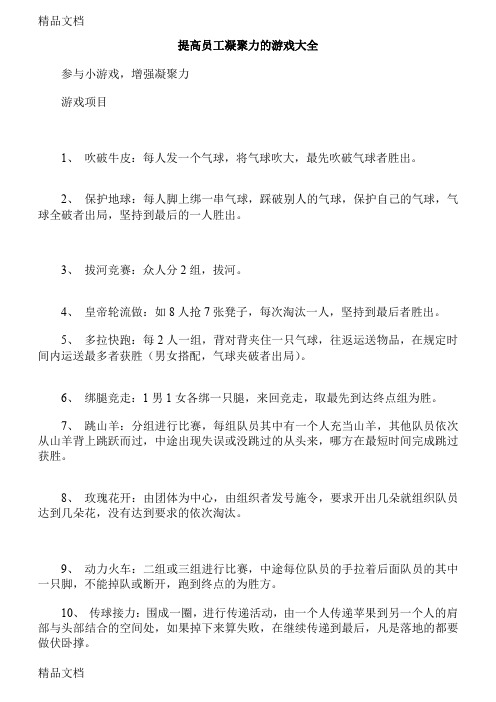 精品文档

提高员工凝聚力的游戏大全

参与小游戏，增强凝聚力

游戏项目

1、 吹破牛皮：每人发一个气球，将气球吹大，最先吹破气球者胜出。

2、 保护地球：每人脚上绑一串气球，踩破别人的气球，保护自己的气球，气球全破者出局，坚持到最后的一人胜出。

3、 拔河竞赛：众人分 2 组，拔河。

4、 皇帝轮流做：如 8 人抢 7 张凳子，每次淘汰一人，坚持到最后者胜出。

5、 多拉快跑：每 2 人一组，背对背夹住一只气球，往返运送物品，在规定时间内运送最多者获胜（男女搭配，气球夹破者出局）。

6、 绑腿竞走：1 男 1 女各绑一只腿，来回竞走，取最先到达终点组为胜。

7、 跳山羊：分组进行比赛，每组队员其中有一个人充当山羊，其他队员依次从山羊背上跳跃而过，中途出现失误或没跳过的从头来，哪方在最短时间完成跳过获胜。

8、 玫瑰花开：由团体为中心，由组织者发号施令，要求开出几朵就组织队员达到几朵花，没有达到要求的依次淘汰。

9、 动力火车：二组或三组进行比赛，中途每位队员的手拉着后面队员的其中一只脚，不能掉队或断开，跑到终点的为胜方。

10、 传球接力：围成一圈，进行传递活动，由一个人传递苹果到另一个人的肩部与头部结合的空间处，如果掉下来算失败，在继续传递到最后，凡是落地的都要做伏卧撑。

精品文档